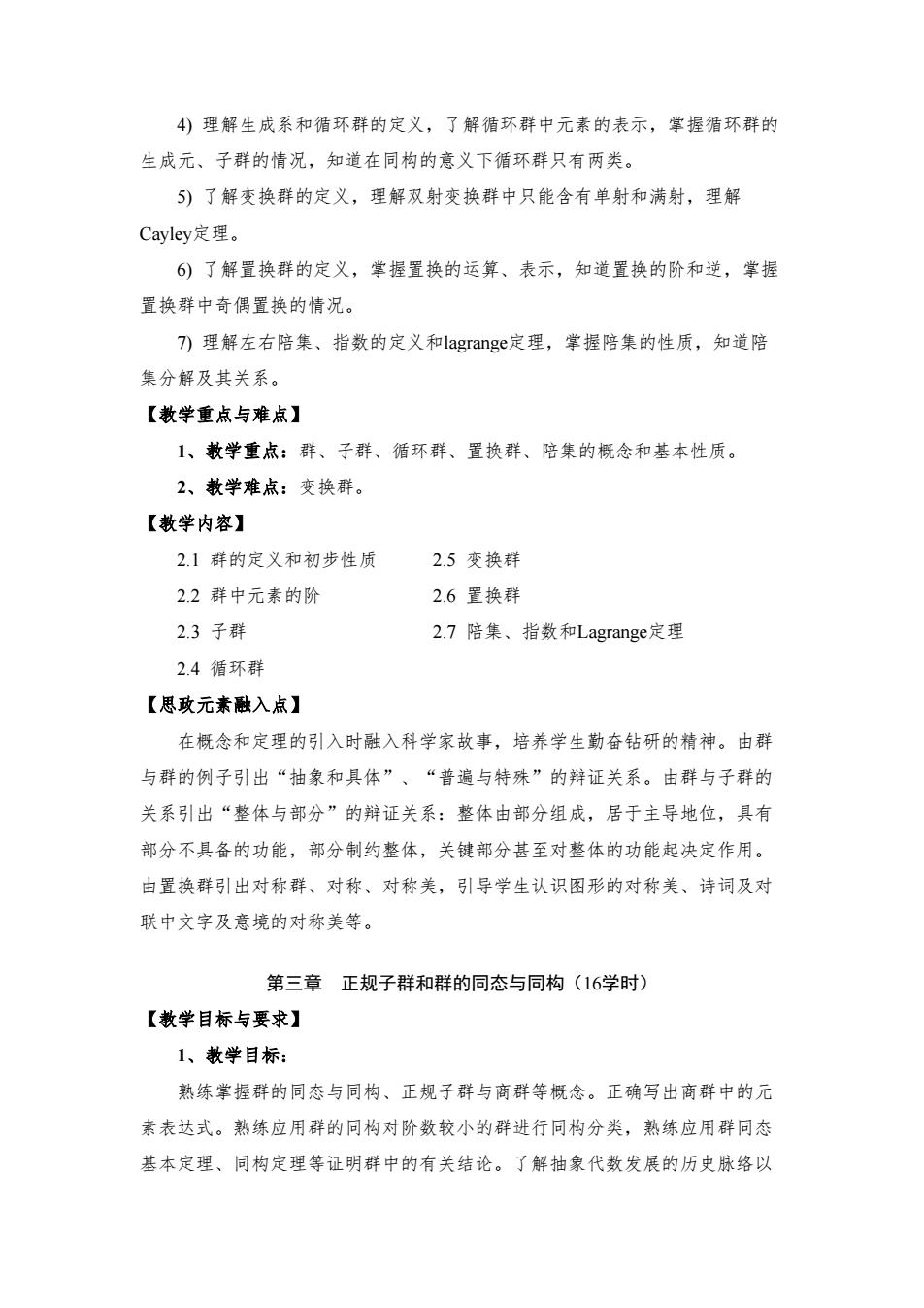 4) 理解生成系和循环群的定义，了解循环群中元素的表示，掌握循环群的生成元、子群的情况，知道在同构的意义下循环群只有两类。

5) 了解变换群的定义，理解双射变换群中只能含有单射和满射，理解Cayley定理。

6) 了解置换群的定义，掌握置换的运算、表示，知道置换的阶和逆，掌握置换群中奇偶置换的情况。

7) 理解左右陪集、指数的定义和lagrange定理，掌握陪集的性质，知道陪集分解及其关系。

【教学重点与难点】

1、教学重点：群、子群、循环群、置换群、陪集的概念和基本性质。

2、教学难点：变换群。

【教学内容】

2.1 群的定义和初步性质

2.2 群中元素的阶

2.3 子群

2.4 循环群

2.5 变换群

2.6 置换群

2.7 陪集、指数和Lagrange定理

【思政元素融入点】

在概念和定理的引入时融入科学家故事，培养学生勤奋钻研的精神。由群与群的例子引出“抽象和具体”、“普遍与特殊”的辩证关系。由群与子群的关系引出“整体与部分”的辩证关系：整体由部分组成，居于主导地位，具有部分不具备的功能，部分制约整体，关键部分甚至对整体的功能起决定作用。由置换群引出对称群、对称、对称美，引导学生认识图形的对称美、诗词及对联中文字及意境的对称美等。

第三章 正规子群和群的同态与同构（16学时）

【教学目标与要求】

1、教学目标：

熟练掌握群的同态与同构、正规子群与商群等概念。正确写出商群中的元素表达式。熟练应用群的同构对阶数较小的群进行同构分类，熟练应用群同态基本定理、同构定理等证明群中的有关结论。了解抽象代数发展的历史脉络以